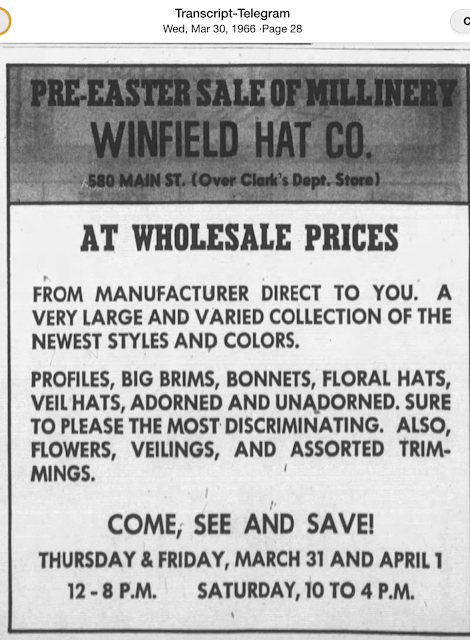 Transcript-Telegram
Wed, Mar 30, 1966 ·Page 28

PRE-EASTER SALE OF MILLINERY
WINFIELD HAT CO.
580 MAIN ST. (Over Clark's Dept. Store)

AT WHOLESALE PRICES

FROM MANUFACTURER DIRECT TO YOU. A VERY LARGE AND VARIED COLLECTION OF THE NEWEST STYLES AND COLORS.

PROFILES, BIG BRIMS, BONNETS, FLORAL HATS, VEIL HATS, ADORNED AND UNADORNED. SURE TO PLEASE THE MOST DISCRIMINATING. ALSO, FLOWERS, VEILINGS, AND ASSORTED TRIMMINGS.

COME, SEE AND SAVE!
THURSDAY & FRIDAY, MARCH 31 AND APRIL 1
12 - 8 P.M. SATURDAY, 10 TO 4 P.M.